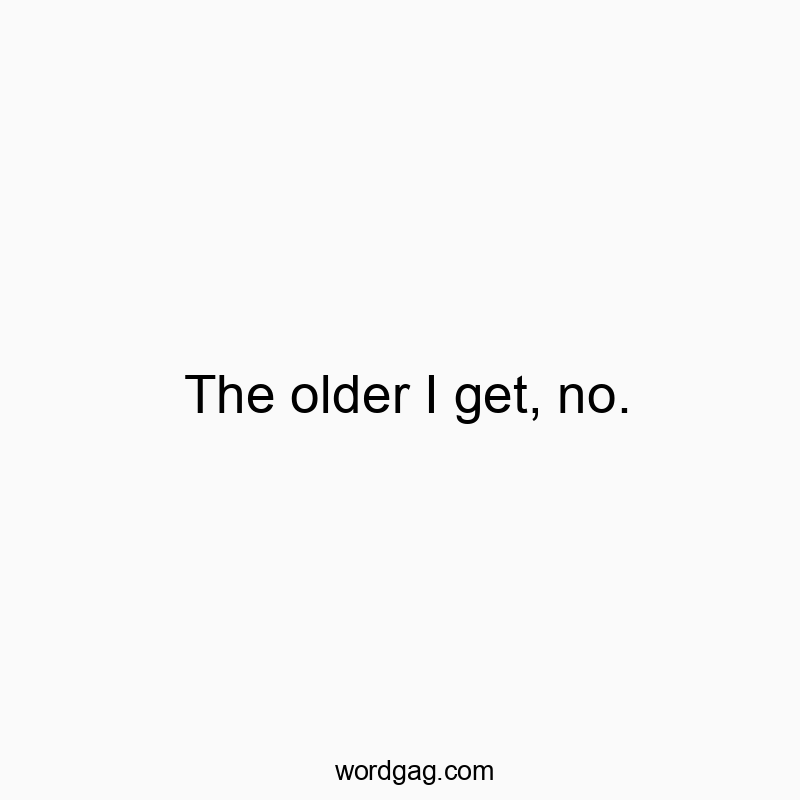 The older I get, no.

wordgag.com